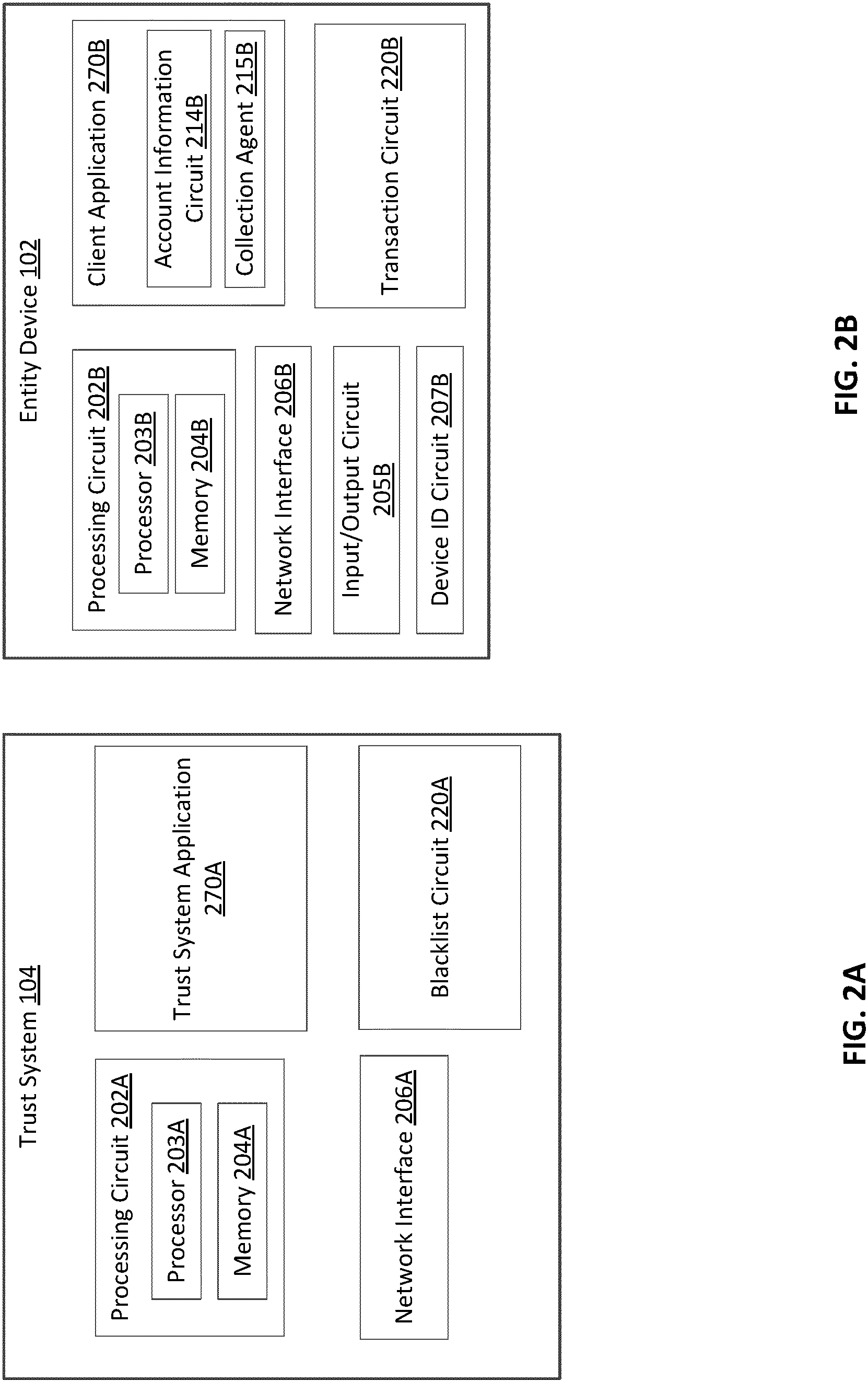 Trust System 104

Processing Circuit 202A

Processor 203A

Memory 204A

Trust System Application 270A

Network Interface 206A

Blacklist Circuit 220A

FIG. 2A

Entity Device 102

Processing Circuit 202B

Processor 203B

Memory 204B

Client Application 270B

Account Information Circuit 214B

Collection Agent 215B

Network Interface 206B

Input/Output Circuit 205B

Device ID Circuit 207B

Transaction Circuit 220B

FIG. 2B